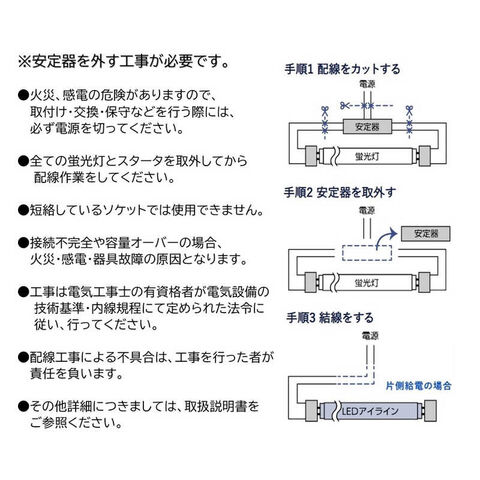 ※安定器を外す工事が必要です。

●火災、感電の危険がありますので、取付け・交換・保守などを行う際には、必ず電源を切ってください。

●全ての蛍光灯とスタータを取外してから配線作業をしてください。

●短絡しているソケットでは使用できません。

●接続不完全や容量オーバーの場合、火災・感電・器具故障の原因となります。

●工事は電気工事士の有資格者が電気設備の技術基準・内線規程にて定められた法令に従い、行ってください。

●配線工事による不具合は、工事を行った者が責任を負います。

●その他詳細につきましては、取扱説明書をご参照ください。

手順1 配線をカットする

電源

安定器

蛍光灯

手順2 安定器を取外す

電源

安定器

蛍光灯

手順3 結線をする

電源

片側給電の場合

LEDアイライン